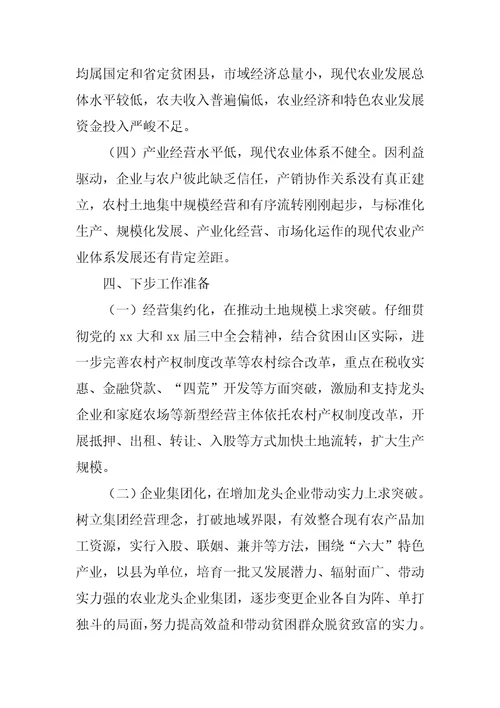 均属国定和省定贫困县，市域经济总量小，现代农业发展总体水平较低，农夫收入普遍偏低，农业经济和特色农业发展资金投入严峻不足。

（四）产业经营水平低，现代农业体系不健全。因利益驱动，企业与农户彼此缺乏信任，产销协作关系没有真正建立，农村土地集中规模经营和有序流转刚刚起步，与标准化生产、规模化发展、产业化经营、市场化运作的现代农业产业体系发展还有肯定差距。

四、下步工作准备

（一）经营集约化，在推动土地规模上求突破。仔细贯彻党的 xx 大和 xx 届三中全会精神，结合贫困山区实际，进一步完善农村产权制度改革等农村综合改革，重点在税收实惠、金融贷款、“四荒”开发等方面突破，激励和支持龙头企业和家庭农场等新型经营主体依托农村产权制度改革，开展抵押、出租、转让、入股等方式加快土地流转，扩大生产规模。

（二）企业集团化，在增加龙头企业带动实力上求突破。树立集团经营理念，打破地域界限，有效整合现有农产品加工资源，实行入股、联姻、兼并等方法，围绕“六大”特色产业，以县为单位，培育一批又发展潜力、辐射面广、带动实力强的农业龙头企业集团，逐步变更企业各自为阵、单打独斗的局面，努力提高效益和带动贫困群众脱贫致富的实力。